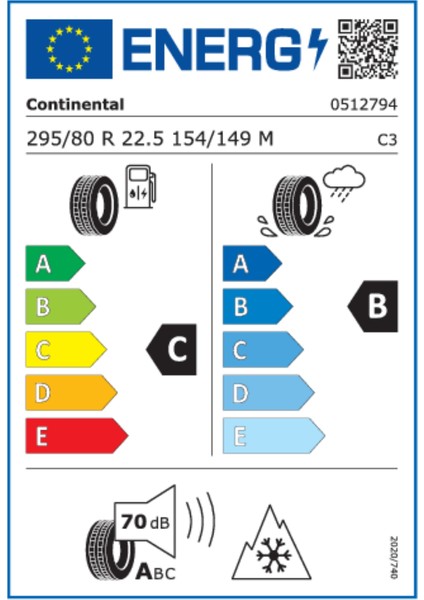 ENERG

Continental

0512794

295/80 R 22.5 154/149 M

C3

A
B
C
D
E

C

A
B
C
D
E

B

70 dB

ABC

2020/740